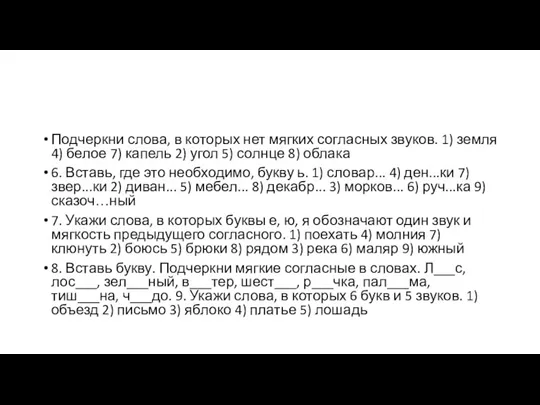 • Подчеркни слова, в которых нет мягких согласных звуков. 1) земля 4) белое 7) капель 2) угол 5) солнце 8) облака

• 6. Вставь, где это необходимо, букву ь. 1) словар... 4) ден...ки 7) звер...ки 2) диван... 5) мебел... 8) декабр... 3) морков... 6) руч...ка 9) сказоч…ный

• 7. Укажи слова, в которых буквы е, ю, я обозначают один звук и мягкость предыдущего согласного. 1) поехать 4) молния 7) клюнуть 2) боюсь 5) брюки 8) рядом 3) река 6) маляр 9) южный

• 8. Вставь букву. Подчеркни мягкие согласные в словах. Л___с, лос___, зел___ный, в___тер, шест___, р___чка, пал___ма, тиш___на, ч___до. 9. Укажи слова, в которых 6 букв и 5 звуков. 1) объезд 2) письмо 3) яблоко 4) платье 5) лошадь